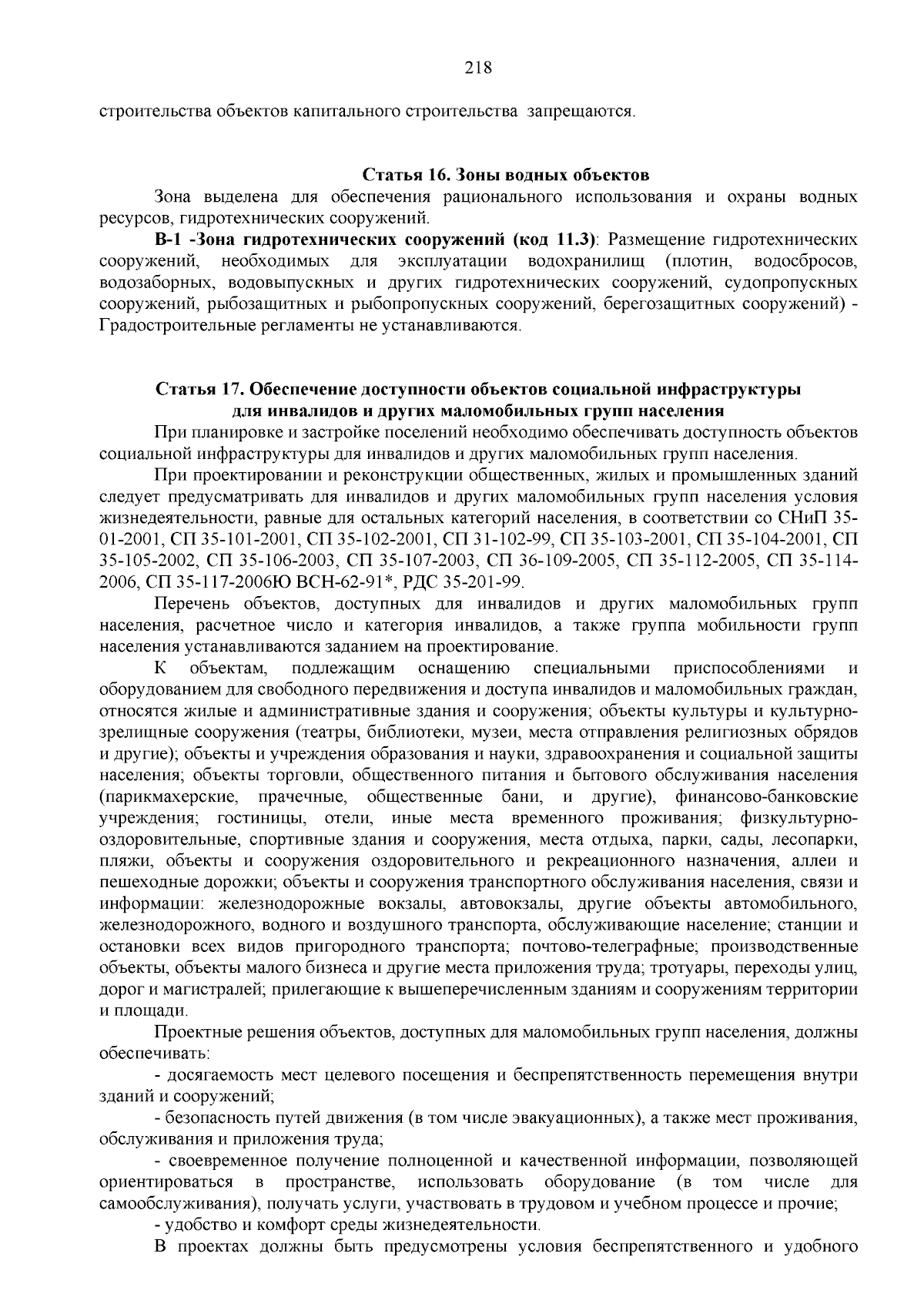 218

строительства объектов капитального строительства запрещаются.

Статья 16. Зоны водных объектов

Зона выделена для обеспечения рационального использования и охраны водных ресурсов, гидротехнических сооружений.

В-1 -Зона гидротехнических сооружений (код 11.3): Размещение гидротехнических сооружений, необходимых для эксплуатации водохранилищ (плотин, водосбросов, водозаборных, водовыпускных и других гидротехнических сооружений, судопропускных сооружений, рыбозащитных и рыбопропускных сооружений, берегозащитных сооружений) - Градостроительные регламенты не устанавливаются.

Статья 17. Обеспечение доступности объектов социальной инфраструктуры
для инвалидов и других маломобильных групп населения

При планировке и застройке поселений необходимо обеспечивать доступность объектов социальной инфраструктуры для инвалидов и других маломобильных групп населения.

При проектировании и реконструкции общественных, жилых и промышленных зданий следует предусматривать для инвалидов и других маломобильных групп населения условия жизнедеятельности, равные для остальных категорий населения, в соответствии со СНиП 35-01-2001, СП 35-101-2001, СП 35-102-2001, СП 31-102-99, СП 35-103-2001, СП 35-104-2001, СП 35-105-2002, СП 35-106-2003, СП 35-107-2003, СП 36-109-2005, СП 35-112-2005, СП 35-114-2006, СП 35-117-2006Ю ВСН-62-91*, РДС 35-201-99.

Перечень объектов, доступных для инвалидов и других маломобильных групп населения, расчетное число и категория инвалидов, а также группа мобильности групп населения устанавливаются заданием на проектирование.

К объектам, подлежащим оснащению специальными приспособлениями и оборудованием для свободного передвижения и доступа инвалидов и маломобильных граждан, относятся жилые и административные здания и сооружения; объекты культуры и культурно-зрелищные сооружения (театры, библиотеки, музеи, места отправления религиозных обрядов и другие); объекты и учреждения образования и науки, здравоохранения и социальной защиты населения; объекты торговли, общественного питания и бытового обслуживания населения (парикмахерские, прачечные, общественные бани, и другие), финансово-банковские учреждения; гостиницы, отели, иные места временного проживания; физкультурно-оздоровительные, спортивные здания и сооружения, места отдыха, парки, сады, лесопарки, пляжи, объекты и сооружения оздоровительного и рекреационного назначения, аллеи и пешеходные дорожки; объекты и сооружения транспортного обслуживания населения, связи и информации: железнодорожные вокзалы, автовокзалы, другие объекты автомобильного, железнодорожного, водного и воздушного транспорта, обслуживающие население; станции и остановки всех видов пригородного транспорта; почтово-телеграфные; производственные объекты, объекты малого бизнеса и другие места приложения труда; тротуары, переходы улиц, дорог и магистралей; прилегающие к вышеперечисленным зданиям и сооружениям территории и площади.

Проектные решения объектов, доступных для маломобильных групп населения, должны обеспечивать:

- досягаемость мест целевого посещения и беспрепятственность перемещения внутри зданий и сооружений;

- безопасность путей движения (в том числе эвакуационных), а также мест проживания, обслуживания и приложения труда;

- своевременное получение полноценной и качественной информации, позволяющей ориентироваться в пространстве, использовать оборудование (в том числе для самообслуживания), получать услуги, участвовать в трудовом и учебном процессе и прочие;

- удобство и комфорт среды жизнедеятельности.

В проектах должны быть предусмотрены условия беспрепятственного и удобного